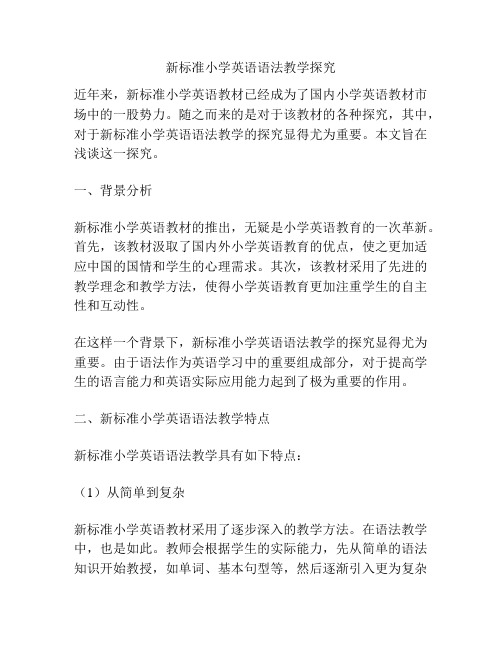 新标准小学英语语法教学探究

近年来，新标准小学英语教材已经成为了国内小学英语教材市场中的一股势力。随之而来的是对于该教材的各种探究，其中，对于新标准小学英语语法教学的探究显得尤为重要。本文旨在浅谈这一探究。

一、背景分析

新标准小学英语教材的推出，无疑是小学英语教育的一次革新。首先，该教材汲取了国内外小学英语教育的优点，使之更加适应中国的国情和学生的心理需求。其次，该教材采用了先进的教学理念和教学方法，使得小学英语教育更加注重学生的自主性和互动性。

在这样一个背景下，新标准小学英语语法教学的探究显得尤为重要。由于语法作为英语学习中的重要组成部分，对于提高学生的语言能力和英语实际应用能力起到了极为重要的作用。

二、新标准小学英语语法教学特点

新标准小学英语语法教学具有如下特点：

（1）从简单到复杂

新标准小学英语教材采用了逐步深入的教学方法。在语法教学中，也是如此。教师会根据学生的实际能力，先从简单的语法知识开始教授，如单词、基本句型等，然后逐渐引入更为复杂